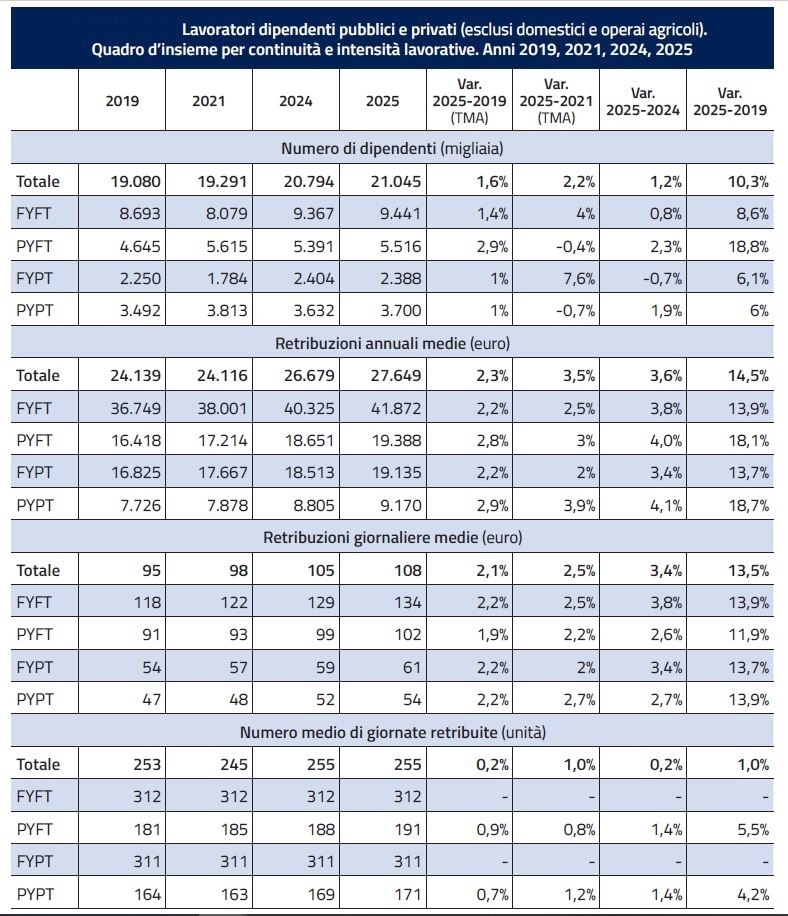 Lavoratori dipendenti pubblici e privati (esclusi domestici e operai agricoli). Quadro d'insieme per continuità e intensità lavorative. Anni 2019, 2021, 2024, 2025

|  | 2019 | 2021 | 2024 | 2025 | Var. 2025-2019 (TMA) | Var. 2025-2021 (TMA) | Var. 2025-2024 | Var. 2025-2019 |
|---|---|---|---|---|---|---|---|---|
| Numero di dipendenti (migliaia) |  |  |  |  |  |  |  |  |
| Totale | 19.080 | 19.291 | 20.794 | 21.045 | 1,6% | 2,2% | 1,2% | 10,3% |
| FYFT | 8.693 | 8.079 | 9.367 | 9.441 | 1,4% | 4% | 0,8% | 8,6% |
| PYFT | 4.645 | 5.615 | 5.391 | 5.516 | 2,9% | -0,4% | 2,3% | 18,8% |
| FYPT | 2.250 | 1.784 | 2.404 | 2.388 | 1% | 7,6% | -0,7% | 6,1% |
| PYPT | 3.492 | 3.813 | 3.632 | 3.700 | 1% | -0,7% | 1,9% | 6% |
| Retribuzioni annuali medie (euro) |  |  |  |  |  |  |  |  |
| Totale | 24.139 | 24.116 | 26.679 | 27.649 | 2,3% | 3,5% | 3,6% | 14,5% |
| FYFT | 36.749 | 38.001 | 40.325 | 41.872 | 2,2% | 2,5% | 3,8% | 13,9% |
| PYFT | 16.418 | 17.214 | 18.651 | 19.388 | 2,8% | 3% | 4,0% | 18,1% |
| FYPT | 16.825 | 17.667 | 18.513 | 19.135 | 2,2% | 2% | 3,4% | 13,7% |
| PYPT | 7.726 | 7.878 | 8.805 | 9.170 | 2,9% | 3,9% | 4,1% | 18,7% |
| Retribuzioni giornaliere medie (euro) |  |  |  |  |  |  |  |  |
| Totale | 95 | 98 | 105 | 108 | 2,1% | 2,5% | 3,4% | 13,5% |
| FYFT | 118 | 122 | 129 | 134 | 2,2% | 2,5% | 3,8% | 13,9% |
| PYFT | 91 | 93 | 99 | 102 | 1,9% | 2,2% | 2,6% | 11,9% |
| FYPT | 54 | 57 | 59 | 61 | 2,2% | 2% | 3,4% | 13,7% |
| PYPT | 47 | 48 | 52 | 54 | 2,2% | 2,7% | 2,7% | 13,9% |
| Numero medio di giornate retribuite (unità) |  |  |  |  |  |  |  |  |
| Totale | 253 | 245 | 255 | 255 | 0,2% | 1,0% | 0,2% | 1,0% |
| FYFT | 312 | 312 | 312 | 312 | - | - | - | - |
| PYFT | 181 | 185 | 188 | 191 | 0,9% | 0,8% | 1,4% | 5,5% |
| FYPT | 311 | 311 | 311 | 311 | - | - | - | - |
| PYPT | 164 | 163 | 169 | 171 | 0,7% | 1,2% | 1,4% | 4,2% |